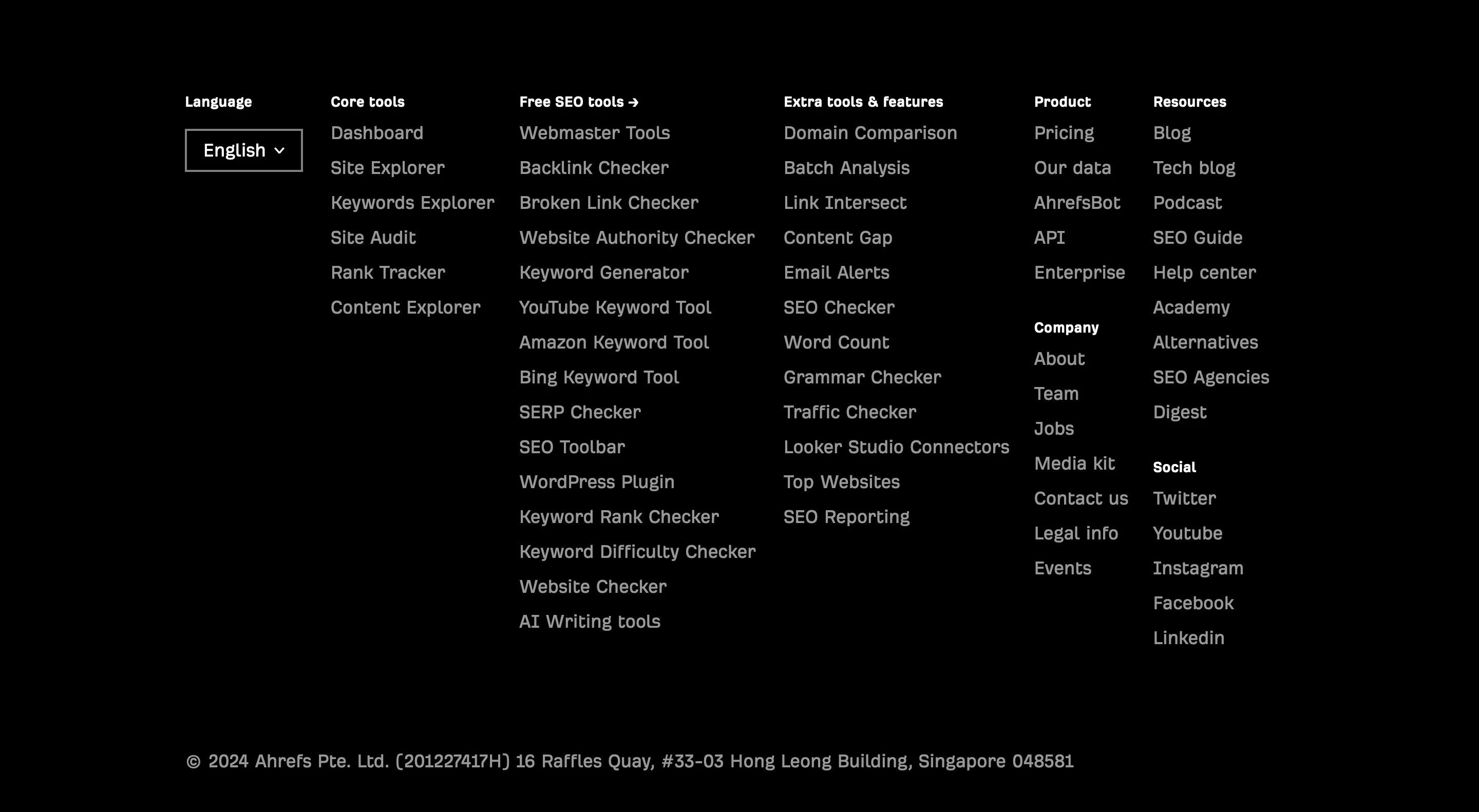 Language

English

Core tools

Dashboard

Site Explorer

Keywords Explorer

Site Audit

Rank Tracker

Content Explorer

Free SEO tools →

Webmaster Tools

Backlink Checker

Broken Link Checker

Website Authority Checker

Keyword Generator

YouTube Keyword Tool

Amazon Keyword Tool

Bing Keyword Tool

SERP Checker

SEO Toolbar

WordPress Plugin

Keyword Rank Checker

Keyword Difficulty Checker

Website Checker

AI Writing tools

Extra tools & features

Domain Comparison

Batch Analysis

Link Intersect

Content Gap

Email Alerts

SEO Checker

Word Count

Grammar Checker

Traffic Checker

Looker Studio Connectors

Top Websites

SEO Reporting

Product

Pricing

Our data

AhrefsBot

API

Enterprise

Company

About

Team

Jobs

Media kit

Contact us

Legal info

Events

Resources

Blog

Tech blog

Podcast

SEO Guide

Help center

Academy

Alternatives

SEO Agencies

Digest

Social

Twitter

Youtube

Instagram

Facebook

Linkedin

© 2024 Ahrefs Pte. Ltd. (201227417H) 16 Raffles Quay, #33-03 Hong Leong Building, Singapore 048581